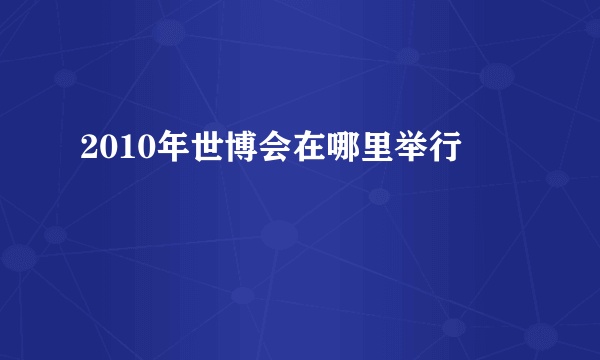 2010年世博会在哪里举行